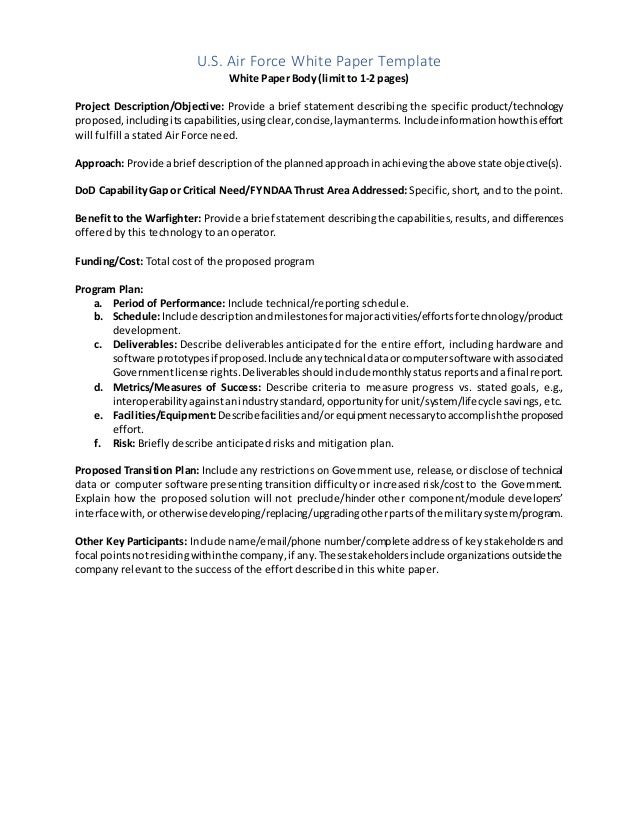 U.S. Air Force White Paper Template
White Paper Body (limit to 1-2 pages)

Project Description/Objective: Provide a brief statement describing the specific product/technology proposed, including its capabilities, using clear, concise, layman terms. Include information how this effort will fulfill a stated Air Force need.

Approach: Provide a brief description of the planned approach in achieving the above state objective(s).

DoD Capability Gap or Critical Need/FYNDAA Thrust Area Addressed: Specific, short, and to the point.

Benefit to the Warfighter: Provide a brief statement describing the capabilities, results, and differences offered by this technology to an operator.

Funding/Cost: Total cost of the proposed program

Program Plan:
a. Period of Performance: Include technical/reporting schedule.
b. Schedule: Include description and milestones for major activities/efforts for technology/product development.
c. Deliverables: Describe deliverables anticipated for the entire effort, including hardware and software prototypes if proposed. Include any technical data or computer software with associated Government license rights. Deliverables should include monthly status reports and a final report.
d. Metrics/Measures of Success: Describe criteria to measure progress vs. stated goals, e.g., interoperability against an industry standard, opportunity for unit/system/lifecycle savings, etc.
e. Facilities/Equipment: Describe facilities and/or equipment necessary to accomplish the proposed effort.
f. Risk: Briefly describe anticipated risks and mitigation plan.

Proposed Transition Plan: Include any restrictions on Government use, release, or disclose of technical data or computer software presenting transition difficulty or increased risk/cost to the Government. Explain how the proposed solution will not preclude/hinder other component/module developers' interface with, or otherwise developing/replacing/upgrading other parts of the military system/program.

Other Key Participants: Include name/email/phone number/complete address of key stakeholders and focal points not residing within the company, if any. These stakeholders include organizations outside the company relevant to the success of the effort described in this white paper.